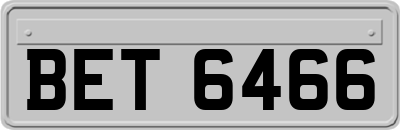 BET 6466